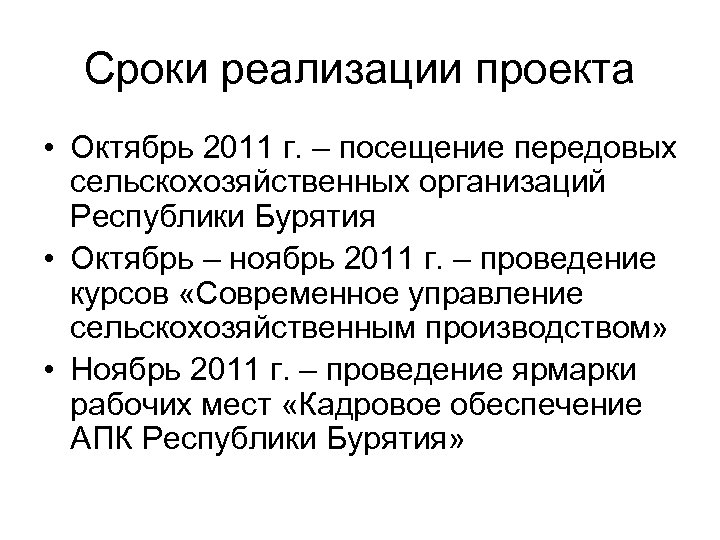 Сроки реализации проекта

• Октябрь 2011 г. – посещение передовых сельскохозяйственных организаций Республики Бурятия

• Октябрь – ноябрь 2011 г. – проведение курсов «Современное управление сельскохозяйственным производством»

• Ноябрь 2011 г. – проведение ярмарки рабочих мест «Кадровое обеспечение АПК Республики Бурятия»